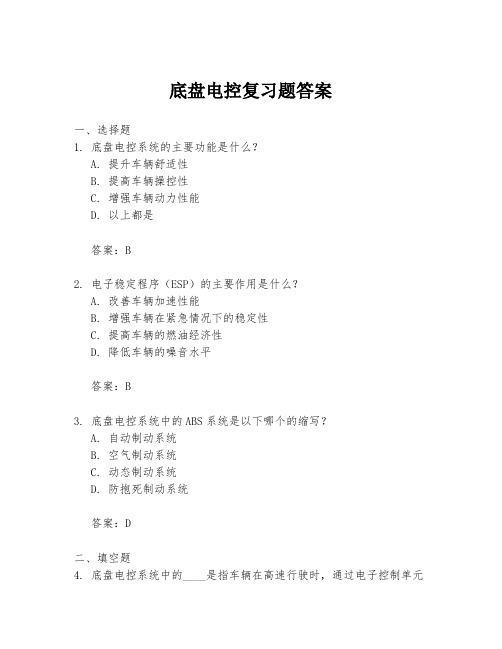 底盘电控复习题答案

一、选择题
1. 底盘电控系统的主要功能是什么？
A. 提升车辆舒适性
B. 提高车辆操控性
C. 增强车辆动力性能
D. 以上都是

答案：B

2. 电子稳定程序（ESP）的主要作用是什么？
A. 改善车辆加速性能
B. 增强车辆在紧急情况下的稳定性
C. 提高车辆的燃油经济性
D. 降低车辆的噪音水平

答案：B

3. 底盘电控系统中的ABS系统是以下哪个的缩写？
A. 自动制动系统
B. 空气制动系统
C. 动态制动系统
D. 防抱死制动系统

答案：D

二、填空题
4. 底盘电控系统中的____是指车辆在高速行驶时，通过电子控制单元